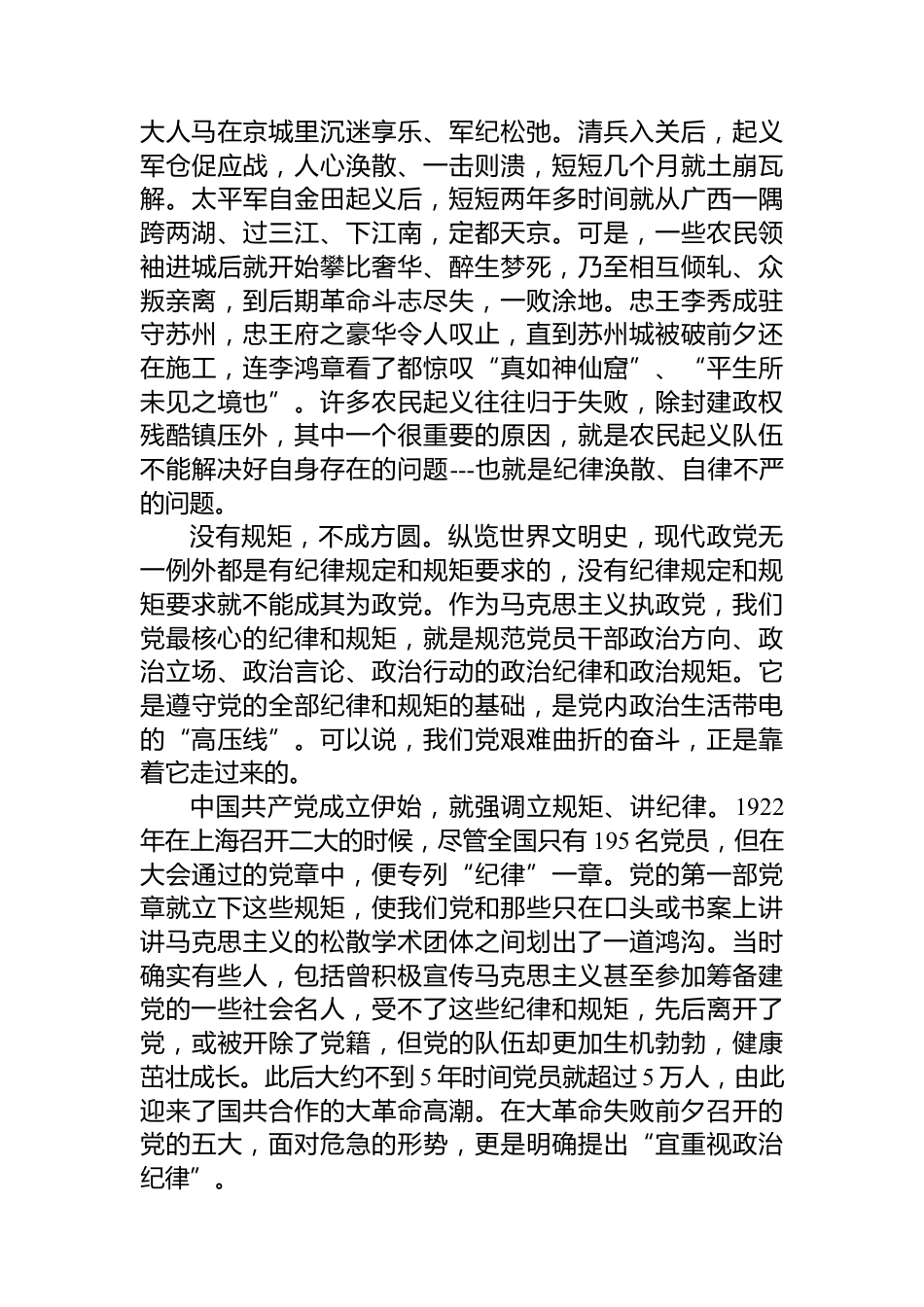 大人马在京城里沉迷享乐、军纪松弛。清兵入关后，起义军仓促应战，人心涣散、一击则溃，短短几个月就土崩瓦解。太平军自金田起义后，短短两年多时间就从广西一隅跨两湖、过三江、下江南，定都天京。可是，一些农民领袖进城后就开始攀比奢华、醉生梦死，乃至相互倾轧、众叛亲离，到后期革命斗志尽失，一败涂地。忠王李秀成驻守苏州，忠王府之豪华令人叹止，直到苏州城被破前夕还在施工，连李鸿章看了都惊叹“真如神仙窟”、“平生所未见之境也”。许多农民起义往往归于失败，除封建政权残酷镇压外，其中一个很重要的原因，就是农民起义队伍不能解决好自身存在的问题---也就是纪律涣散、自律不严的问题。

没有规矩，不成方圆。纵览世界文明史，现代政党无一例外都是有纪律规定和规矩要求的，没有纪律规定和规矩要求就不能成其为政党。作为马克思主义执政党，我们党最核心的纪律和规矩，就是规范党员干部政治方向、政治立场、政治言论、政治行动的政治纪律和政治规矩。它是遵守党的全部纪律和规矩的基础，是党内政治生活带电的“高压线”。可以说，我们党艰难曲折的奋斗，正是靠着它走过来的。

中国共产党成立伊始，就强调立规矩、讲纪律。1922年在上海召开二大的时候，尽管全国只有195名党员，但在大会通过的党章中，便专列“纪律”一章。党的第一部党章就立下这些规矩，使我们党和那些只在口头或书案上讲讲马克思主义的松散学术团体之间划出了一道鸿沟。当时确实有些人，包括曾积极宣传马克思主义甚至参加筹备建党的一些社会名人，受不了这些纪律和规矩，先后离开了党，或被开除了党籍，但党的队伍却更加生机勃勃，健康茁壮成长。此后大约不到5年时间党员就超过5万人，由此迎来了国共合作的大革命高潮。在大革命失败前夕召开的党的五大，面对危急的形势，更是明确提出“宜重视政治纪律”。